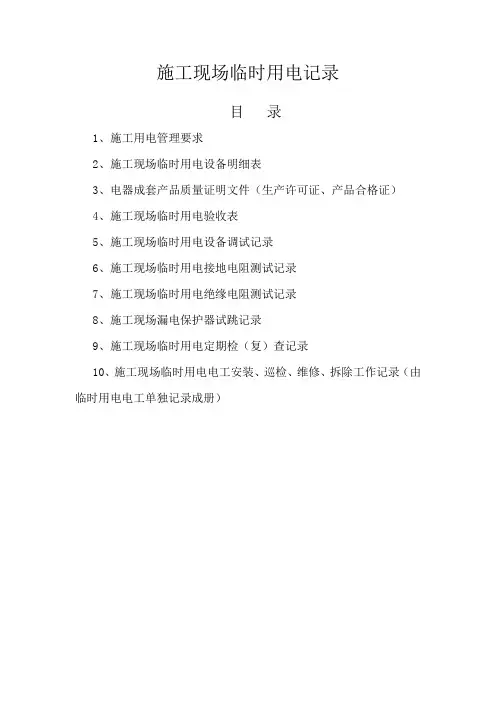 施工现场临时用电记录

目　录

1、施工用电管理要求

2、施工现场临时用电设备明细表

3、电器成套产品质量证明文件（生产许可证、产品合格证）

4、施工现场临时用电验收表

5、施工现场临时用电设备调试记录

6、施工现场临时用电接地电阻测试记录

7、施工现场临时用电绝缘电阻测试记录

8、施工现场漏电保护器试跳记录

9、施工现场临时用电定期检（复）查记录

10、施工现场临时用电电工安装、巡检、维修、拆除工作记录（由临时用电电工单独记录成册）